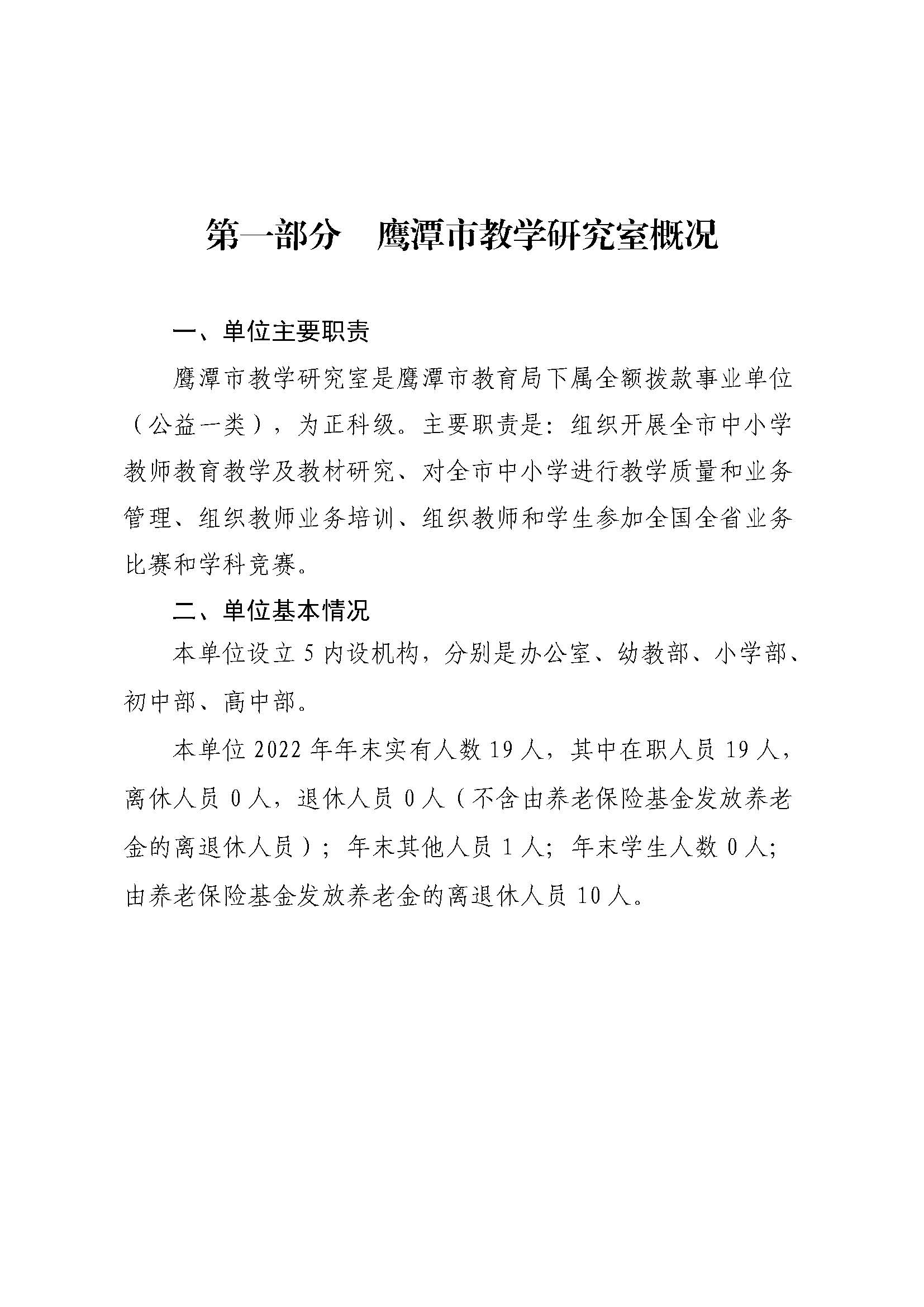 第一部分　鹰潭市教学研究室概况

一、单位主要职责

鹰潭市教学研究室是鹰潭市教育局下属全额拨款事业单位（公益一类），为正科级。主要职责是：组织开展全市中小学教师教育教学及教材研究、对全市中小学进行教学质量和业务管理、组织教师业务培训、组织教师和学生参加全国全省业务比赛和学科竞赛。

二、单位基本情况

本单位设立 5 内设机构，分别是办公室、幼教部、小学部、初中部、高中部。

本单位 2022 年年末实有人数 19 人，其中在职人员 19 人，离休人员 0 人，退休人员 0 人（不含由养老保险基金发放养老金的离退休人员）；年末其他人员 1 人；年末学生人数 0 人；由养老保险基金发放养老金的离退休人员 10 人。